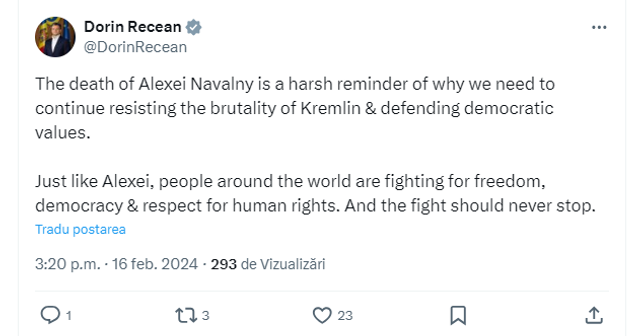 Dorin Recean
@DorinRecean

The death of Alexei Navalny is a harsh reminder of why we need to continue resisting the brutality of Kremlin & defending democratic values.

Just like Alexei, people around the world are fighting for freedom, democracy & respect for human rights. And the fight should never stop.

Tradu postarea

3:20 p.m. · 16 feb. 2024 · 293 de Vizualizări

1
3
23